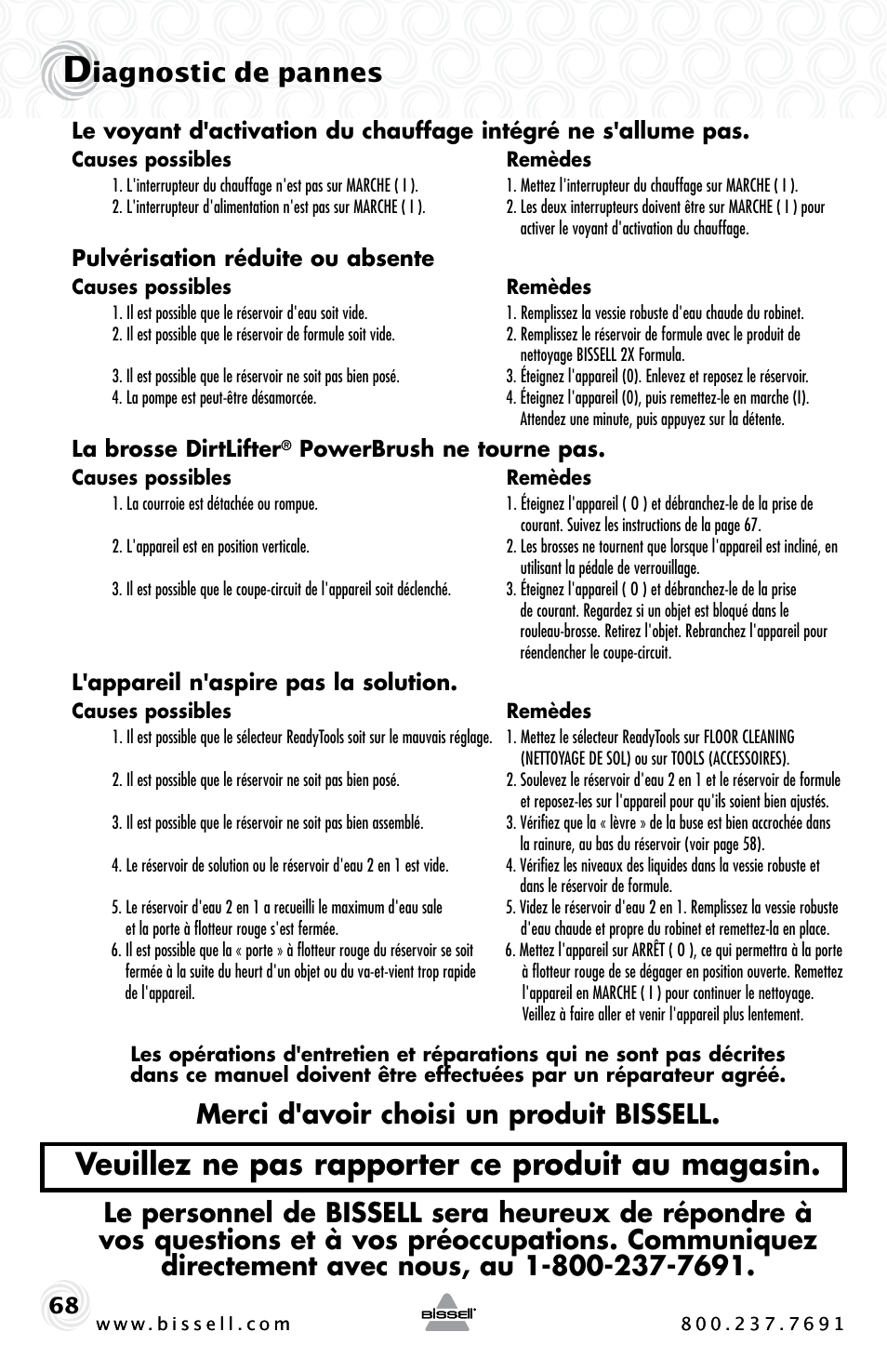 Diagnostic de pannes

Le voyant d'activation du chauffage intégré ne s'allume pas.

Causes possibles
1. L'interrupteur du chauffage n'est pas sur MARCHE ( I ).
2. L'interrupteur d'alimentation n'est pas sur MARCHE ( I ).

Remèdes
1. Mettez l'interrupteur du chauffage sur MARCHE ( I ).
2. Les deux interrupteurs doivent être sur MARCHE ( I ) pour activer le voyant d'activation du chauffage.

Pulvérisation réduite ou absente

Causes possibles
1. Il est possible que le réservoir d'eau soit vide.
2. Il est possible que le réservoir de formule soit vide.
3. Il est possible que le réservoir ne soit pas bien posé.
4. La pompe est peut-être désamorcée.

Remèdes
1. Remplissez la vessie robuste d'eau chaude du robinet.
2. Remplissez le réservoir de formule avec le produit de nettoyage BISSELL 2X Formula.
3. Éteignez l'appareil (0). Enlevez et reposez le réservoir.
4. Éteignez l'appareil (0), puis remettez-le en marche (I). Attendez une minute, puis appuyez sur la détente.

La brosse DirtLifter® PowerBrush ne tourne pas.

Causes possibles
1. La courroie est détachée ou rompue.
2. L'appareil est en position verticale.
3. Il est possible que le coupe-circuit de l'appareil soit déclenché.

Remèdes
1. Éteignez l'appareil ( O ) et débranchez-le de la prise de courant. Suivez les instructions de la page 67.
2. Les brosses ne tournent que lorsque l'appareil est incliné, en utilisant la pédale de verrouillage.
3. Éteignez l'appareil ( O ) et débranchez-le de la prise de courant. Regardez si un objet est bloqué dans le rouleau-brosse. Retirez l'objet. Rebranchez l'appareil pour réenclencher le coupe-circuit.

L'appareil n'aspire pas la solution.

Causes possibles
1. Il est possible que le sélecteur ReadyTools soit sur le mauvais réglage.
2. Il est possible que le réservoir ne soit pas bien posé.
3. Il est possible que le réservoir ne soit pas bien assemblé.
4. Le réservoir de solution ou le réservoir d'eau 2 en 1 est vide.
5. Le réservoir d'eau 2 en 1 a recueilli le maximum d'eau sale et la porte à flotteur rouge s'est fermée.
6. Il est possible que la « porte » à flotteur rouge du réservoir se soit fermée à la suite du heurt d'un objet ou du va-et-vient trop rapide de l'appareil.

Remèdes
1. Mettez le sélecteur ReadyTools sur FLOOR CLEANING (NETTOYAGE DE SOL) ou sur TOOLS (ACCESSOIRES).
2. Soulevez le réservoir d'eau 2 en 1 et le réservoir de formule et reposez-les sur l'appareil pour qu'ils soient bien ajustés.
3. Vérifiez que la « lèvre » de la buse est bien accrochée dans la rainure, au bas du réservoir (voir page 58).
4. Vérifiez les niveaux des liquides dans la vessie robuste et dans le réservoir de formule.
5. Videz le réservoir d'eau 2 en 1. Remplissez la vessie robuste d'eau chaude et propre du robinet et remettez-la en place.
6. Mettez l'appareil sur ARRÊT ( O ), ce qui permettra à la porte à flotteur rouge de se dégager en position ouverte. Remettez l'appareil en MARCHE ( I ) pour continuer le nettoyage. Veillez à faire aller et venir l'appareil plus lentement.

Les opérations d'entretien et réparations qui ne sont pas décrites dans ce manuel doivent être effectuées par un réparateur agréé.

Merci d'avoir choisi un produit BISSELL.

Veuillez ne pas rapporter ce produit au magasin.

Le personnel de BISSELL sera heureux de répondre à vos questions et à vos préoccupations. Communiquez directement avec nous, au 1-800-237-7691.

68
www.bissell.com
BISSELL
800.237.7691